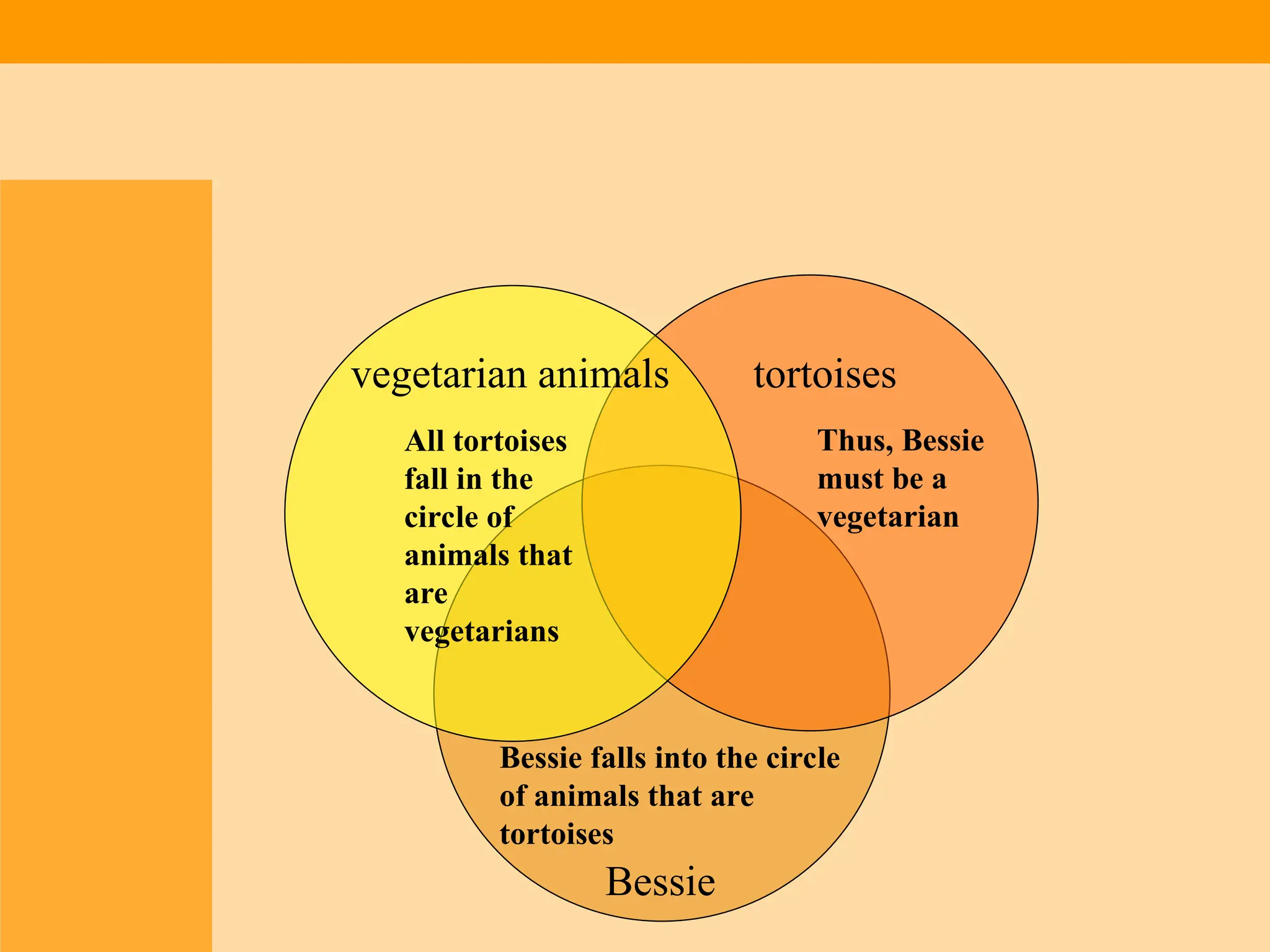 vegetarian animals

tortoises

All tortoises fall in the circle of animals that are vegetarians

Thus, Bessie must be a vegetarian

Bessie falls into the circle of animals that are tortoises

Bessie